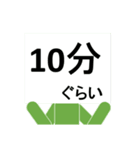 10分
ぐらい